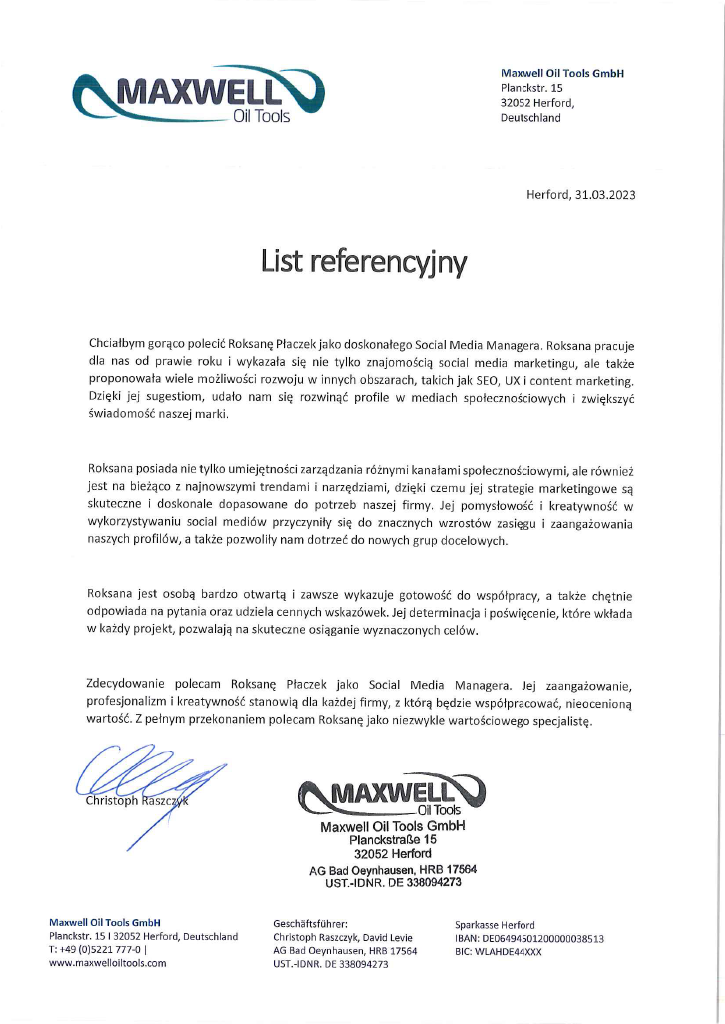 MAXWELL
Oil Tools

Maxwell Oil Tools GmbH
Planckstr. 15
32052 Herford,
Deutschland

Herford, 31.03.2023

List referencyjny

Chciałbym gorąco polecić Roksanę Płaczek jako doskonałego Social Media Managera. Roksana pracuje dla nas od prawie roku i wykazała się nie tylko znajomością social media marketingu, ale także proponowała wiele możliwości rozwoju w innych obszarach, takich jak SEO, UX i content marketing. Dzięki jej sugestiom, udało nam się rozwinąć profile w mediach społecznościowych i zwiększyć świadomość naszej marki.

Roksana posiada nie tylko umiejętności zarządzania różnymi kanałami społecznościowymi, ale również jest na bieżąco z najnowszymi trendami i narzędziami, dzięki czemu jej strategie marketingowe są skuteczne i doskonale dopasowane do potrzeb naszej firmy. Jej pomysłowość i kreatywność w wykorzystywaniu social mediów przyczyniły się do znacznych wzrostów zasięgu i zaangażowania naszych profilów, a także pozwoliły nam dotrzeć do nowych grup docelowych.

Roksana jest osobą bardzo otwartą i zawsze wykazuje gotowość do współpracy, a także chętnie odpowiada na pytania oraz udziela cennych wskazówek. Jej determinacja i poświęcenie, które wkłada w każdy projekt, pozwalają na skuteczne osiąganie wyznaczonych celów.

Zdecydowanie polecam Roksanę Płaczek jako Social Media Managera. Jej zaangażowanie, profesjonalizm i kreatywność stanowią dla każdej firmy, z którą będzie współpracować, nieocenioną wartość. Z pełnym przekonaniem polecam Roksanę jako niezwykle wartościowego specjalistę.

Christoph Raszczyk

MAXWELL
Oil Tools
Maxwell Oil Tools GmbH
Planckstraße 15
32052 Herford
AG Bad Oeynhausen, HRB 17564
UST.-IDNR. DE 338094273

Maxwell Oil Tools GmbH
Planckstr. 15 I 32052 Herford, Deutschland
T: +49 (0)5221 777-0 |
www.maxwelloiltools.com

Geschäftsführer:
Christoph Raszczyk, David Levie
AG Bad Oeynhausen, HRB 17564
UST.-IDNR. DE 338094273

Sparkasse Herford
IBAN: DE06494501200000038513
BIC: WLAHDE44XXX